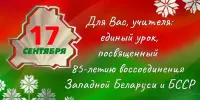 17 СЕНТЯБРЯ

Для Вас, учителя: единый урок, посвященный 85-летию воссоединения Западной Беларуси и БССР